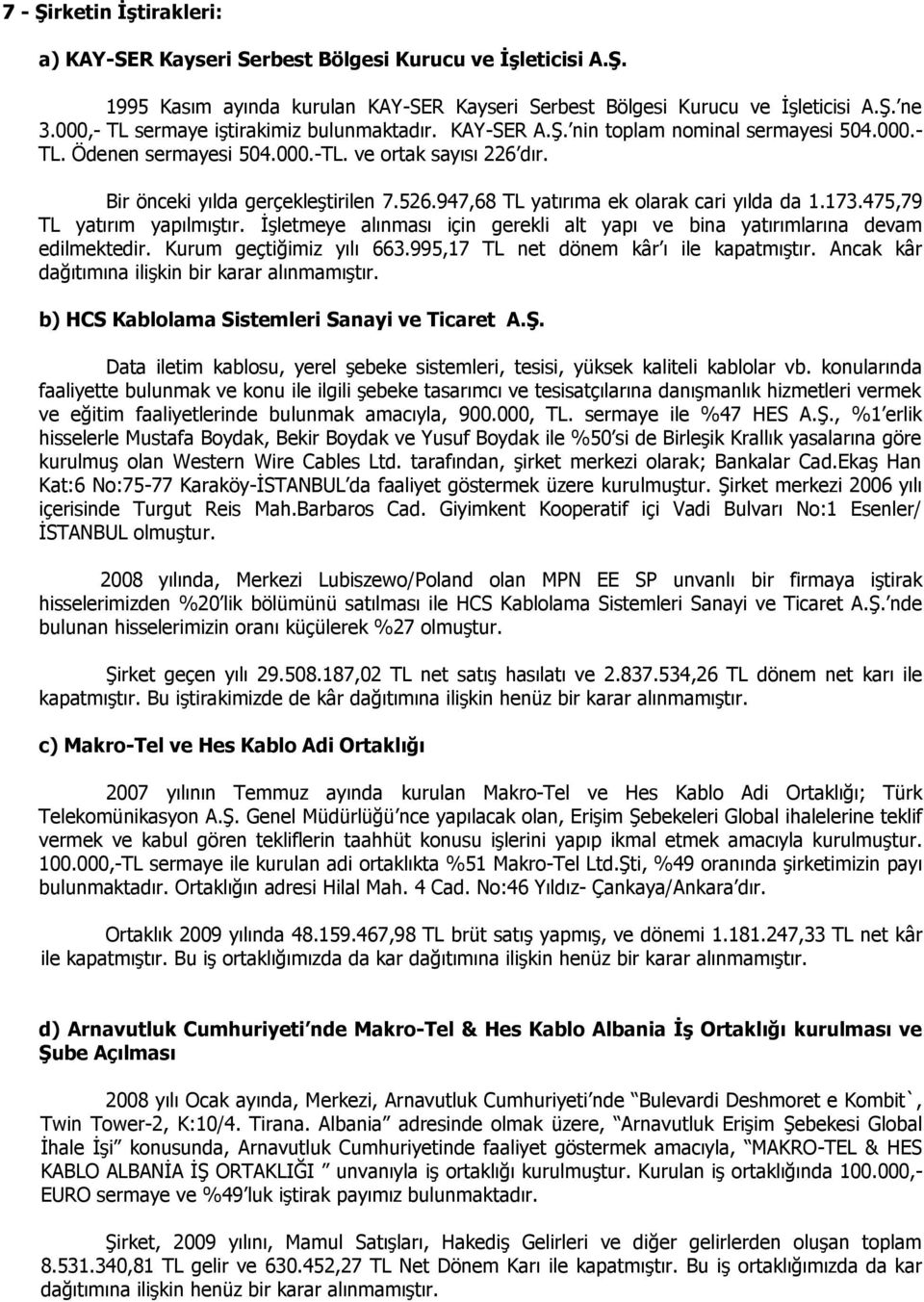 7 - Şirketin İştirakleri:

a) KAY-SER Kayseri Serbest Bölgesi Kurucu ve İşleticisi A.Ş.

1995 Kasım ayında kurulan KAY-SER Kayseri Serbest Bölgesi Kurucu ve İşleticisi A.Ş.'ne 3.000,- TL sermaye iştirakimiz bulunmaktadır. KAY-SER A.Ş.'nin toplam nominal sermayesi 504.000.- TL. Ödenen sermayesi 504.000.-TL. ve ortak sayısı 226'dır.

Bir önceki yılda gerçekleştirilen 7.526.947,68 TL yatırıma ek olarak cari yılda da 1.173.475,79 TL yatırım yapılmıştır. İşletmeye alınması için gerekli alt yapı ve bina yatırımlarına devam edilmektedir. Kurum geçtiğimiz yılı 663.995,17 TL net dönem kâr'ı ile kapatmıştır. Ancak kâr dağıtımına ilişkin bir karar alınmamıştır.

b) HCS Kablolama Sistemleri Sanayi ve Ticaret A.Ş.

Data iletim kablosu, yerel şebeke sistemleri, tesisi, yüksek kaliteli kablolar vb. konularında faaliyette bulunmak ve konu ile ilgili şebeke tasarımcı ve tesisatçılarına danışmanlık hizmetleri vermek ve eğitim faaliyetlerinde bulunmak amacıyla, 900.000, TL. sermaye ile %47 HES A.Ş., %1'erlik hisselerle Mustafa Boydak, Bekir Boydak ve Yusuf Boydak ile %50'si de Birleşik Krallık yasalarına göre kurulmuş olan Western Wire Cables Ltd. tarafından, şirket merkezi olarak; Bankalar Cad.Ekaş Han Kat:6 No:75-77 Karaköy-İSTANBUL'da faaliyet göstermek üzere kurulmuştur. Şirket merkezi 2006 yılı içerisinde Turgut Reis Mah.Barbaros Cad. Giyimkent Kooperatif içi Vadi Bulvarı No:1 Esenler/ İSTANBUL olmuştur.

2008 yılında, Merkezi Lubiszewo/Poland olan MPN EE SP unvanlı bir firmaya iştirak hisselerimizden %20'lik bölümünü satılması ile HCS Kablolama Sistemleri Sanayi ve Ticaret A.Ş.'nde bulunan hisselerimizin oranı küçülerek %27 olmuştur.

Şirket geçen yılı 29.508.187,02 TL net satış hasılatı ve 2.837.534,26 TL dönem net karı ile kapatmıştır. Bu iştirakimizde de kâr dağıtımına ilişkin henüz bir karar alınmamıştır.

c) Makro-Tel ve Hes Kablo Adi Ortaklığı

2007 yılının Temmuz ayında kurulan Makro-Tel ve Hes Kablo Adi Ortaklığı; Türk Telekomünikasyon A.Ş. Genel Müdürlüğü'nce yapılacak olan, Erişim Şebekeleri Global ihalelerine teklif vermek ve kabul gören tekliflerin taahhüt konusu işlerini yapıp ikmal etmek amacıyla kurulmuştur. 100.000,-TL sermaye ile kurulan adi ortaklıkta %51 Makro-Tel Ltd.Şti, %49 oranında şirketimizin payı bulunmaktadır. Ortaklığın adresi Hilal Mah. 4 Cad. No:46 Yıldız- Çankaya/Ankara'dır.

Ortaklık 2009 yılında 48.159.467,98 TL brüt satış yapmış, ve dönemi 1.181.247,33 TL net kâr ile kapatmıştır. Bu iş ortaklığımızda da kar dağıtımına ilişkin henüz bir karar alınmamıştır.

d) Arnavutluk Cumhuriyeti'nde Makro-Tel & Hes Kablo Albania İş Ortaklığı kurulması ve Şube Açılması

2008 yılı Ocak ayında, Merkezi, Arnavutluk Cumhuriyeti'nde "Bulevardi Deshmoret e Kombit`, Twin Tower-2, K:10/4. Tirana. Albania" adresinde olmak üzere, "Arnavutluk Erişim Şebekesi Global İhale İşi" konusunda, Arnavutluk Cumhuriyetinde faaliyet göstermek amacıyla, "MAKRO-TEL & HES KABLO ALBANİA İŞ ORTAKLIĞI " unvanıyla iş ortaklığı kurulmuştur. Kurulan iş ortaklığında 100.000,- EURO sermaye ve %49'luk iştirak payımız bulunmaktadır.

Şirket, 2009 yılını, Mamul Satışları, Hakediş Gelirleri ve diğer gelirlerden oluşan toplam 8.531.340,81 TL gelir ve 630.452,27 TL Net Dönem Karı ile kapatmıştır. Bu iş ortaklığımızda da kar dağıtımına ilişkin henüz bir karar alınmamıştır.